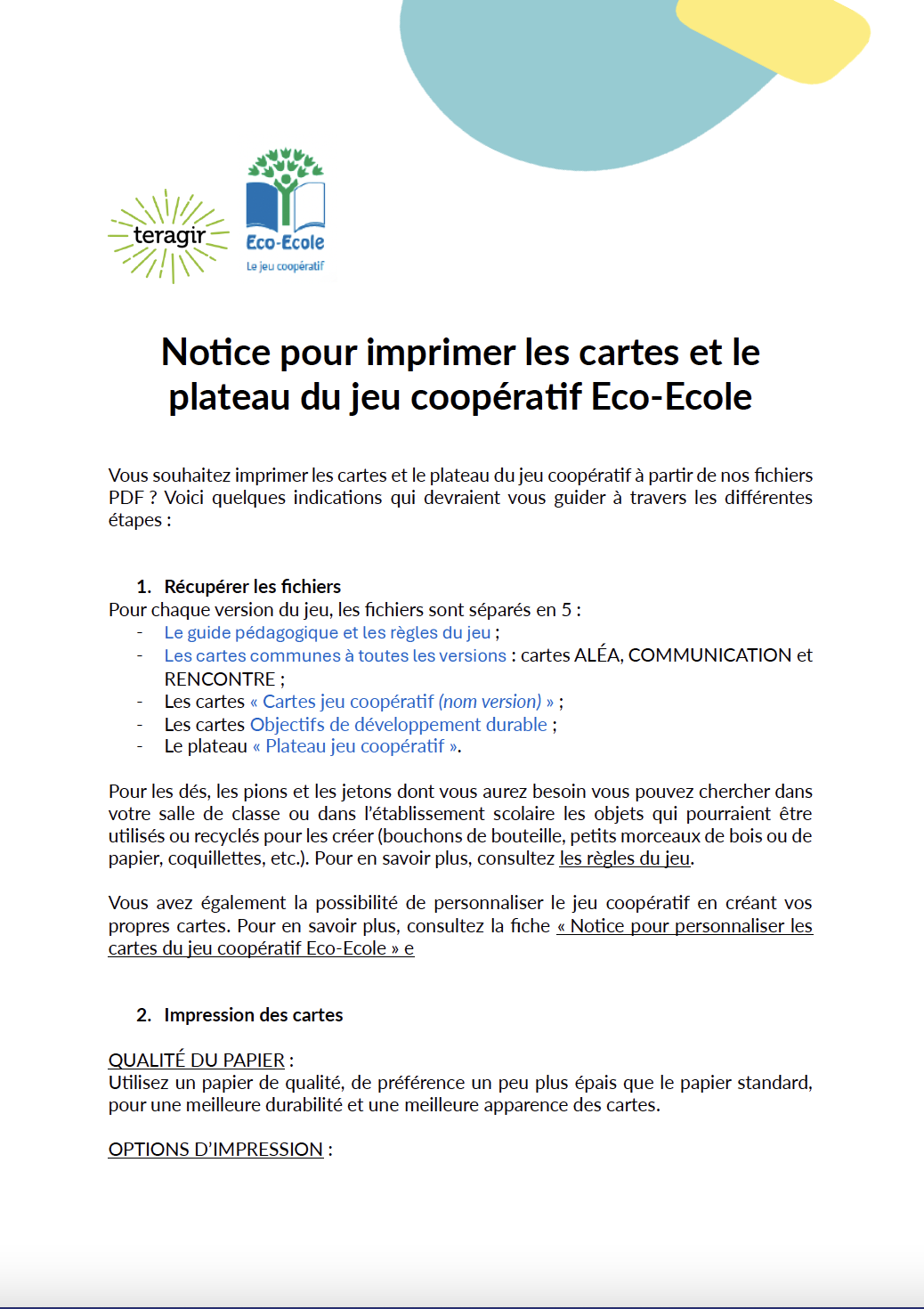 teragir

Eco-Ecole
Le jeu coopératif

Notice pour imprimer les cartes et le plateau du jeu coopératif Eco-Ecole

Vous souhaitez imprimer les cartes et le plateau du jeu coopératif à partir de nos fichiers PDF ? Voici quelques indications qui devraient vous guider à travers les différentes étapes :

1. Récupérer les fichiers

Pour chaque version du jeu, les fichiers sont séparés en 5 :
- Le guide pédagogique et les règles du jeu ;
- Les cartes communes à toutes les versions : cartes ALÉA, COMMUNICATION et RENCONTRE ;
- Les cartes « Cartes jeu coopératif (nom version) » ;
- Les cartes Objectifs de développement durable ;
- Le plateau « Plateau jeu coopératif ».

Pour les dés, les pions et les jetons dont vous aurez besoin vous pouvez chercher dans votre salle de classe ou dans l'établissement scolaire les objets qui pourraient être utilisés ou recyclés pour les créer (bouchons de bouteille, petits morceaux de bois ou de papier, coquillettes, etc.). Pour en savoir plus, consultez les règles du jeu.

Vous avez également la possibilité de personnaliser le jeu coopératif en créant vos propres cartes. Pour en savoir plus, consultez la fiche « Notice pour personnaliser les cartes du jeu coopératif Eco-Ecole » e

2. Impression des cartes

QUALITÉ DU PAPIER :
Utilisez un papier de qualité, de préférence un peu plus épais que le papier standard, pour une meilleure durabilité et une meilleure apparence des cartes.

OPTIONS D'IMPRESSION :